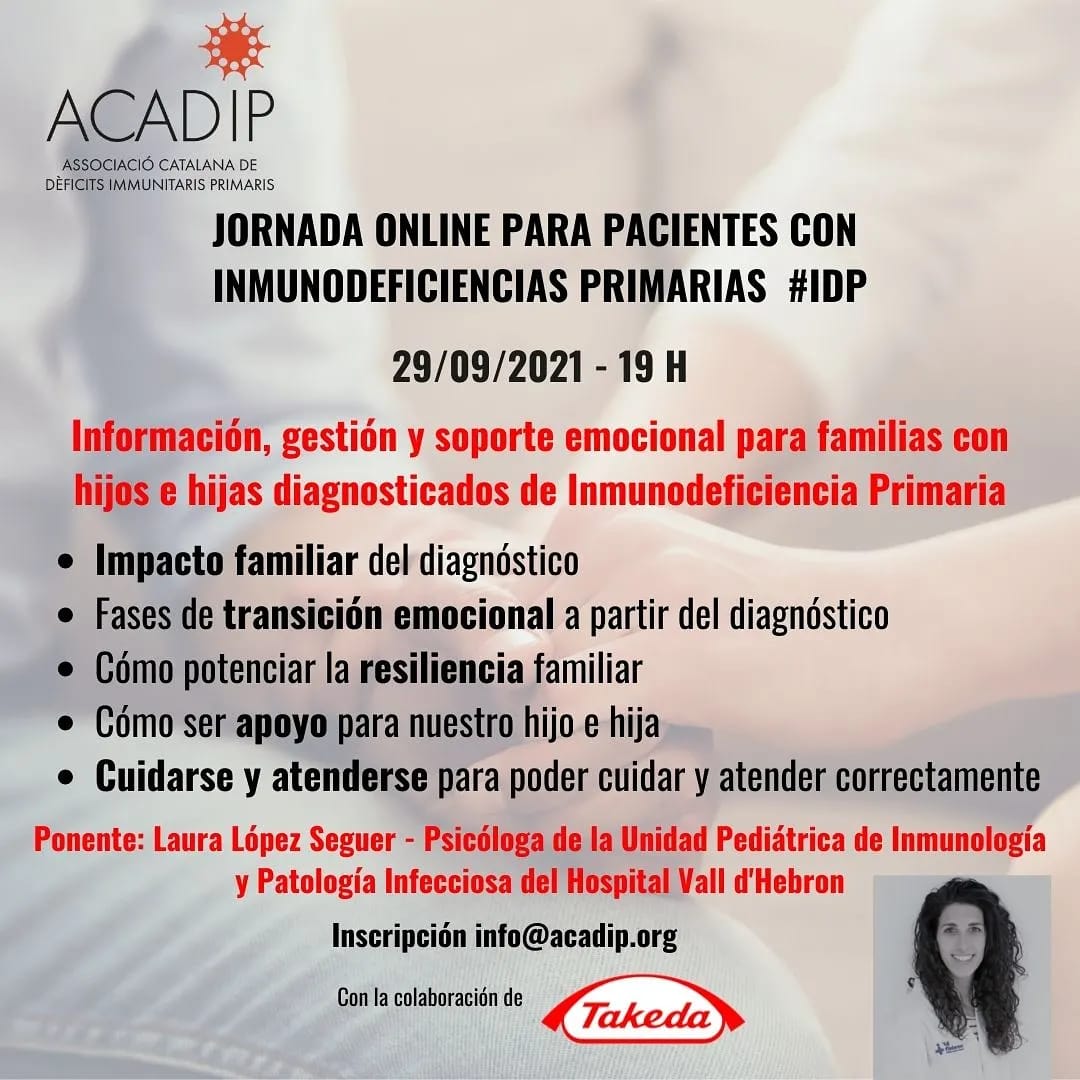 ACADIP
ASSOCIACIÓ CATALANA DE
DÈFICITS IMMUNITARIS PRIMARIS

JORNADA ONLINE PARA PACIENTES CON INMUNODEFICIENCIAS PRIMARIAS #IDP

29/09/2021 - 19 H

Información, gestión y soporte emocional para familias con hijos e hijas diagnosticados de Inmunodeficiencia Primaria

• Impacto familiar del diagnóstico
• Fases de transición emocional a partir del diagnóstico
• Cómo potenciar la resiliencia familiar
• Cómo ser apoyo para nuestro hijo e hija
• Cuidarse y atenderse para poder cuidar y atender correctamente

Ponente: Laura López Seguer - Psicóloga de la Unidad Pediátrica de Inmunología y Patología Infecciosa del Hospital Vall d'Hebron

Inscripción info@acadip.org

Con la colaboración de

Takeda